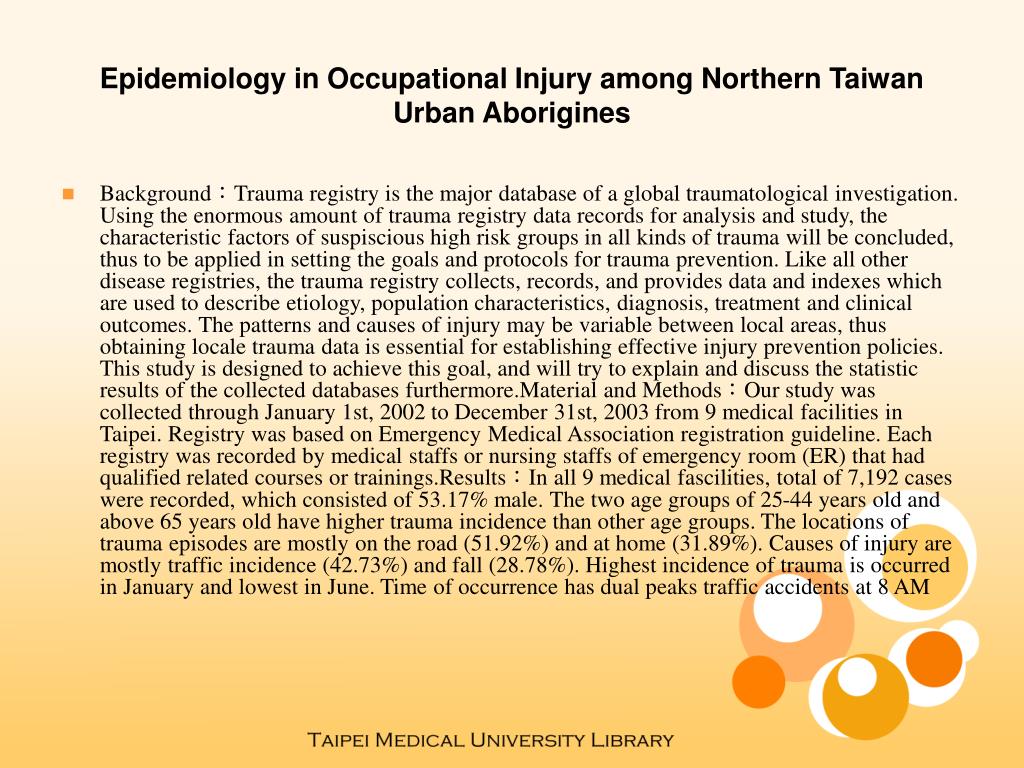 Epidemiology in Occupational Injury among Northern Taiwan Urban Aborigines

Background：Trauma registry is the major database of a global traumatological investigation. Using the enormous amount of trauma registry data records for analysis and study, the characteristic factors of suspiscious high risk groups in all kinds of trauma will be concluded, thus to be applied in setting the goals and protocols for trauma prevention. Like all other disease registries, the trauma registry collects, records, and provides data and indexes which are used to describe etiology, population characteristics, diagnosis, treatment and clinical outcomes. The patterns and causes of injury may be variable between local areas, thus obtaining locale trauma data is essential for establishing effective injury prevention policies. This study is designed to achieve this goal, and will try to explain and discuss the statistic results of the collected databases furthermore.Material and Methods：Our study was collected through January 1st, 2002 to December 31st, 2003 from 9 medical facilities in Taipei. Registry was based on Emergency Medical Association registration guideline. Each registry was recorded by medical staffs or nursing staffs of emergency room (ER) that had qualified related courses or trainings.Results：In all 9 medical fascilities, total of 7,192 cases were recorded, which consisted of 53.17% male. The two age groups of 25-44 years old and above 65 years old have higher trauma incidence than other age groups. The locations of trauma episodes are mostly on the road (51.92%) and at home (31.89%). Causes of injury are mostly traffic incidence (42.73%) and fall (28.78%). Highest incidence of trauma is occurred in January and lowest in June. Time of occurrence has dual peaks traffic accidents at 8 AM

Taipei Medical University Library